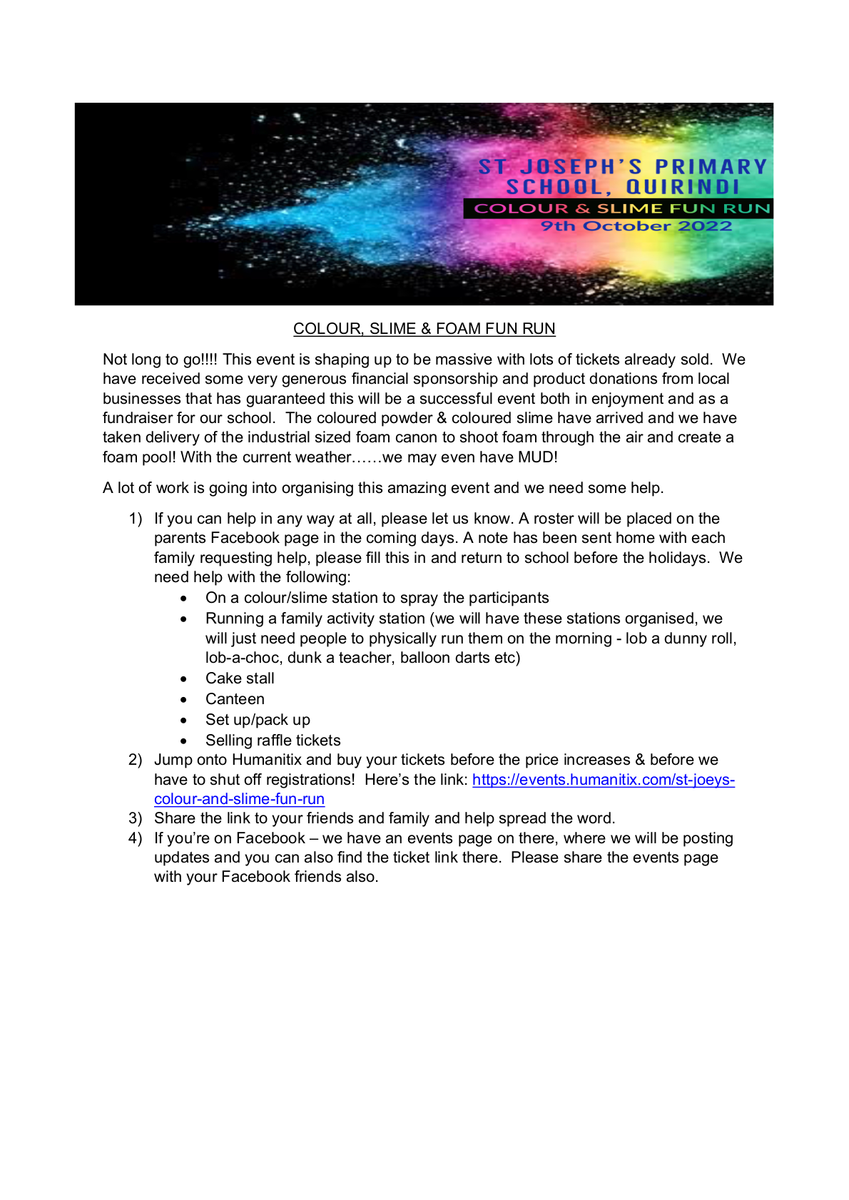 ST JOSEPH'S PRIMARY SCHOOL, QUIRINDI
COLOUR & SLIME FUN RUN
9th October 2022

COLOUR, SLIME & FOAM FUN RUN

Not long to go!!!! This event is shaping up to be massive with lots of tickets already sold. We have received some very generous financial sponsorship and product donations from local businesses that has guaranteed this will be a successful event both in enjoyment and as a fundraiser for our school. The coloured powder & coloured slime have arrived and we have taken delivery of the industrial sized foam canon to shoot foam through the air and create a foam pool! With the current weather……we may even have MUD!

A lot of work is going into organising this amazing event and we need some help.

1) If you can help in any way at all, please let us know. A roster will be placed on the parents Facebook page in the coming days. A note has been sent home with each family requesting help, please fill this in and return to school before the holidays. We need help with the following:
• On a colour/slime station to spray the participants
• Running a family activity station (we will have these stations organised, we will just need people to physically run them on the morning - lob a dunny roll, lob-a-choc, dunk a teacher, balloon darts etc)
• Cake stall
• Canteen
• Set up/pack up
• Selling raffle tickets
2) Jump onto Humanitix and buy your tickets before the price increases & before we have to shut off registrations! Here's the link: https://events.humanitix.com/st-joeys-colour-and-slime-fun-run
3) Share the link to your friends and family and help spread the word.
4) If you're on Facebook – we have an events page on there, where we will be posting updates and you can also find the ticket link there. Please share the events page with your Facebook friends also.